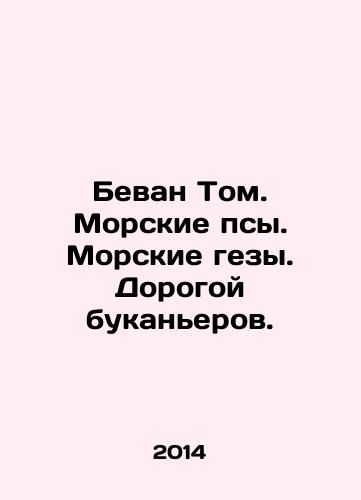 Беван Том. Морские псы. Морские гезы. Дорогой буканьеров.

2014